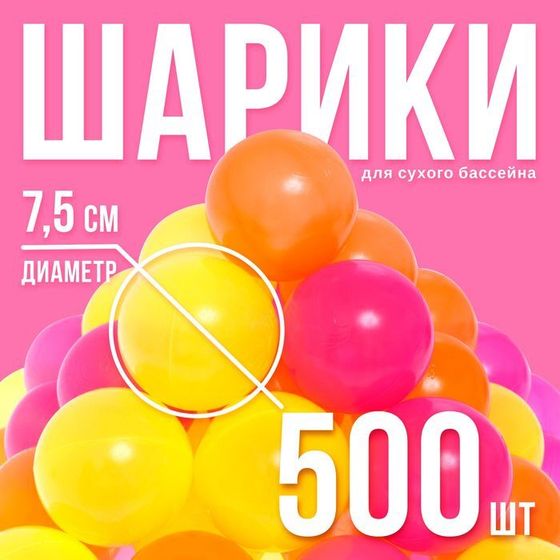 ШАРИКИ
для сухого бассейна

7,5 см
ДИАМЕТР

500 шт